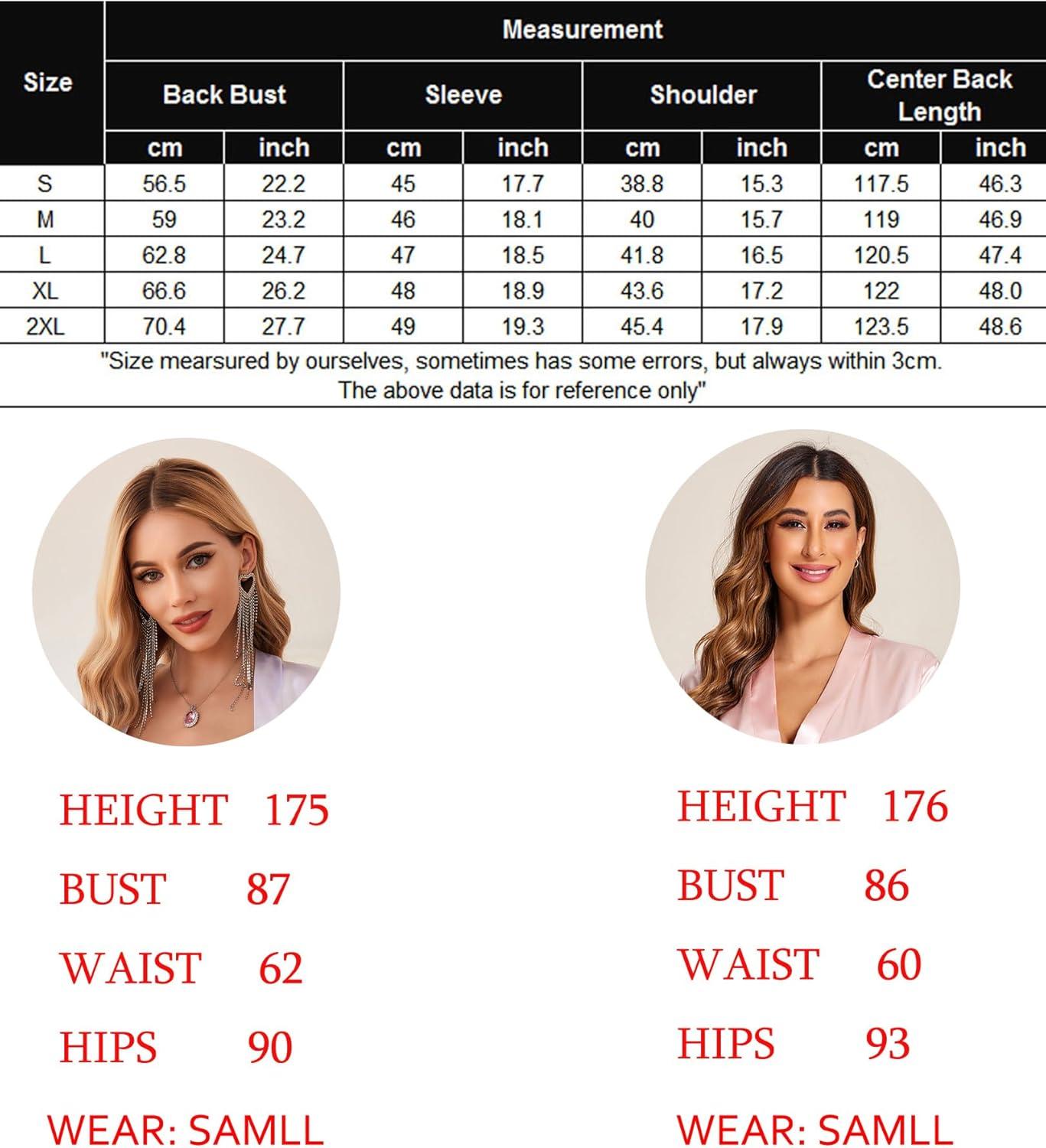 | Size | Measurement | | | | | | | |
|---|---|---|---|---|---|---|---|---|
| | Back Bust | | Sleeve | | Shoulder | | Center Back Length | |
| | cm | inch | cm | inch | cm | inch | cm | inch |
| S | 56.5 | 22.2 | 45 | 17.7 | 38.8 | 15.3 | 117.5 | 46.3 |
| M | 59 | 23.2 | 46 | 18.1 | 40 | 15.7 | 119 | 46.9 |
| L | 62.8 | 24.7 | 47 | 18.5 | 41.8 | 16.5 | 120.5 | 47.4 |
| XL | 66.6 | 26.2 | 48 | 18.9 | 43.6 | 17.2 | 122 | 48.0 |
| 2XL | 70.4 | 27.7 | 49 | 19.3 | 45.4 | 17.9 | 123.5 | 48.6 |

"Size mearsured by ourselves, sometimes has some errors, but always within 3cm. The above data is for reference only"

HEIGHT 175
BUST 87
WAIST 62
HIPS 90
WEAR: SAMLL

HEIGHT 176
BUST 86
WAIST 60
HIPS 93
WEAR: SAMLL